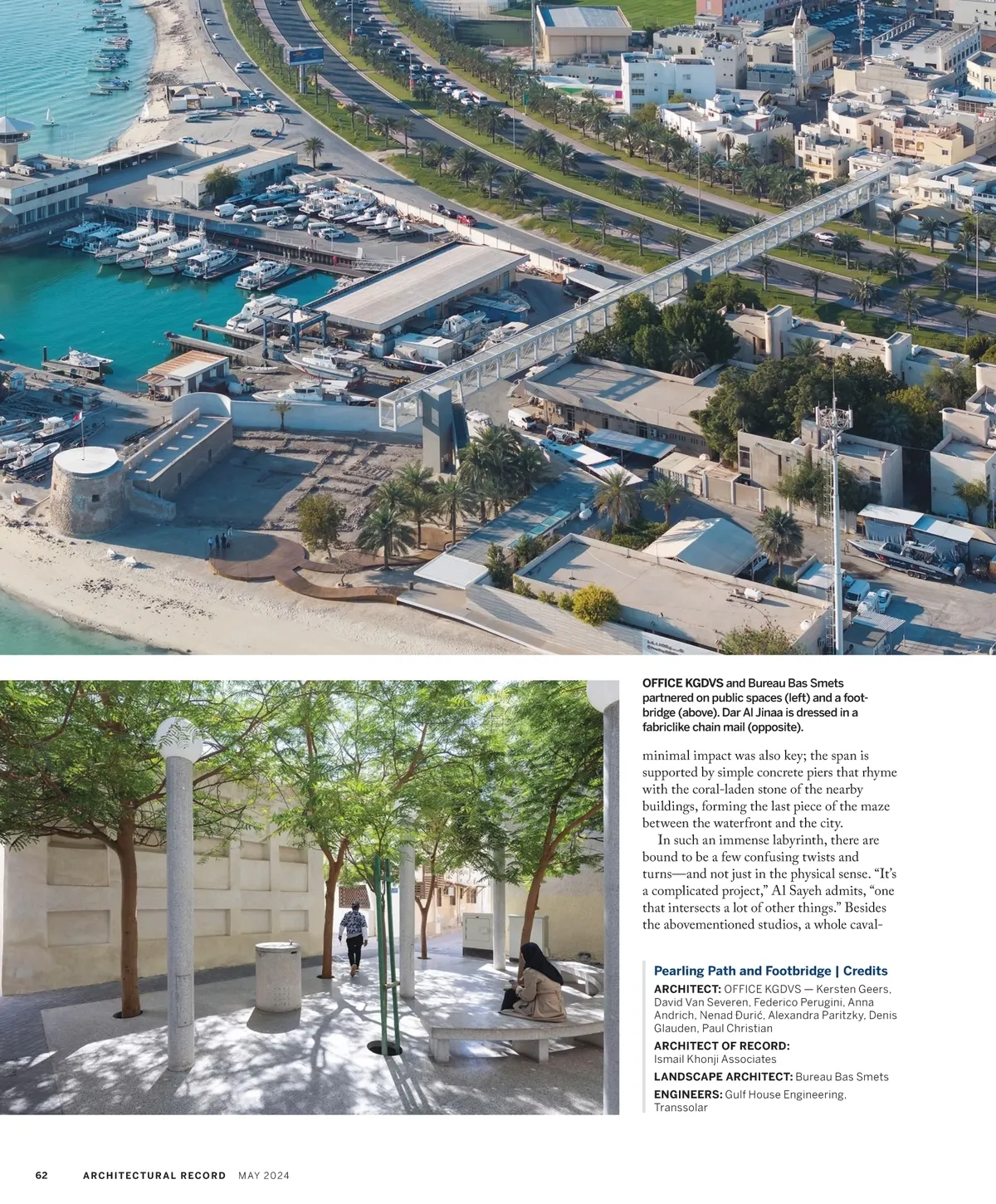 OFFICE KGDVS and Bureau Bas Smets partnered on public spaces (left) and a footbridge (above). Dar Al Jinaa is dressed in a fabriclike chain mail (opposite).

minimal impact was also key; the span is supported by simple concrete piers that rhyme with the coral-laden stone of the nearby buildings, forming the last piece of the maze between the waterfront and the city.

In such an immense labyrinth, there are bound to be a few confusing twists and turns—and not just in the physical sense. "It's a complicated project," Al Sayeh admits, "one that intersects a lot of other things." Besides the abovementioned studios, a whole caval-

Pearling Path and Footbridge | Credits

ARCHITECT: OFFICE KGDVS — Kersten Geers, David Van Severen, Federico Perugini, Anna Andrich, Nenad Đurić, Alexandra Paritzky, Denis Glauden, Paul Christian

ARCHITECT OF RECORD: Ismail Khonji Associates

LANDSCAPE ARCHITECT: Bureau Bas Smets

ENGINEERS: Gulf House Engineering, Transsolar

62 ARCHITECTURAL RECORD MAY 2024